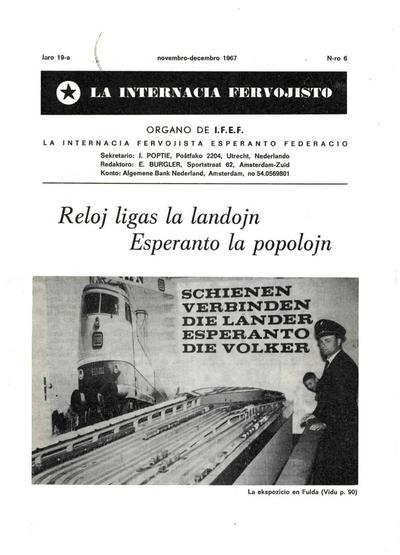 Jaro 19-a novembro-decembro 1967 N-ro 6

LA INTERNACIA FERVOJISTO

ORGANO DE I.F.E.F.

LA INTERNACIA FERVOJISTA ESPERANTO FEDERACIO

Sekretario: J. POPTIE, Poŝtfako 2204, Utrecht, Nederlando
Redaktoro: E. BURGLER, Sportstraat 62, Amsterdam-Zuid
Konto: Algemene Bank Nederland, Amsterdam, no 54.0569801

Reloj ligas la landojn
Esperanto la popolojn

SCHIENEN VERBINDEN DIE LANDER ESPERANTO DIE VOLKER

La ekspozicio en Fulda (Vidu p. 90)